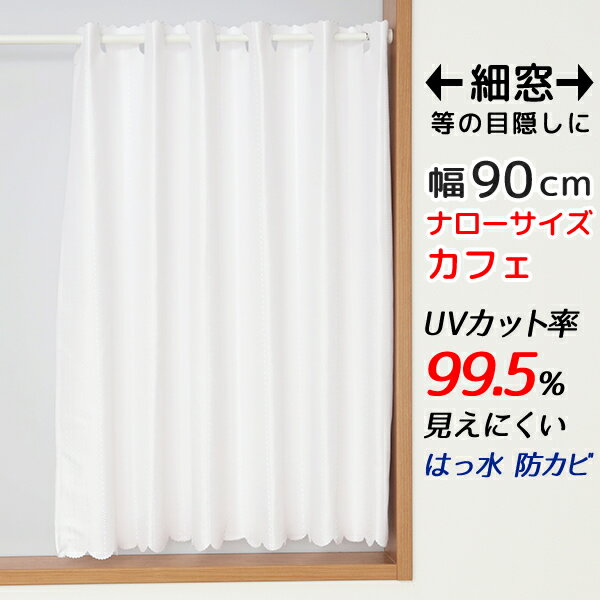 ←細窓→
等の目隠しに
幅90cm
ナローサイズ
カフェ
UVカット率
99.5%
見えにくい
はっ水 防カビ